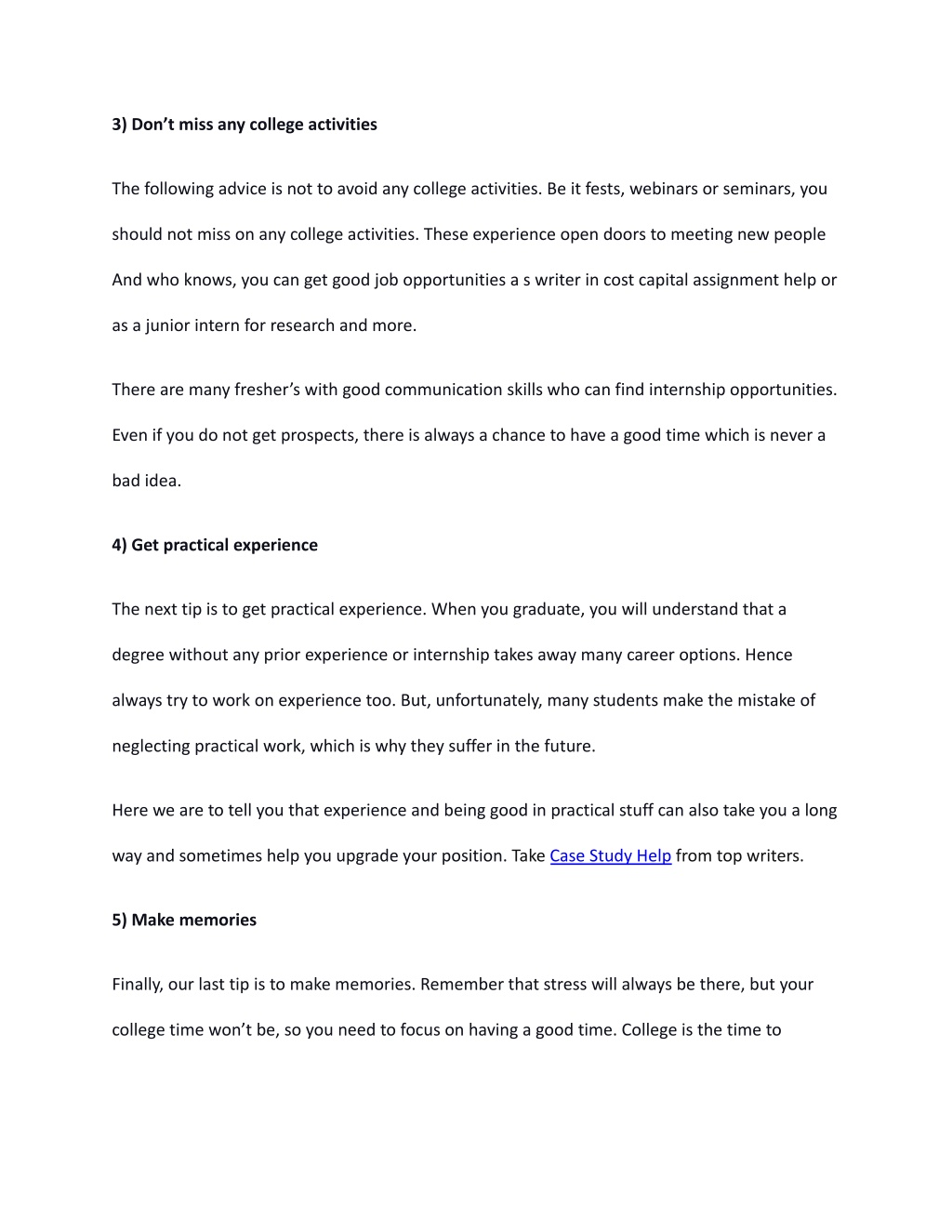 3) Don’t miss any college activities

The following advice is not to avoid any college activities. Be it fests, webinars or seminars, you should not miss on any college activities. These experience open doors to meeting new people And who knows, you can get good job opportunities a s writer in cost capital assignment help or as a junior intern for research and more.

There are many fresher’s with good communication skills who can find internship opportunities. Even if you do not get prospects, there is always a chance to have a good time which is never a bad idea.

4) Get practical experience

The next tip is to get practical experience. When you graduate, you will understand that a degree without any prior experience or internship takes away many career options. Hence always try to work on experience too. But, unfortunately, many students make the mistake of neglecting practical work, which is why they suffer in the future.

Here we are to tell you that experience and being good in practical stuff can also take you a long way and sometimes help you upgrade your position. Take Case Study Help from top writers.

5) Make memories

Finally, our last tip is to make memories. Remember that stress will always be there, but your college time won’t be, so you need to focus on having a good time. College is the time to